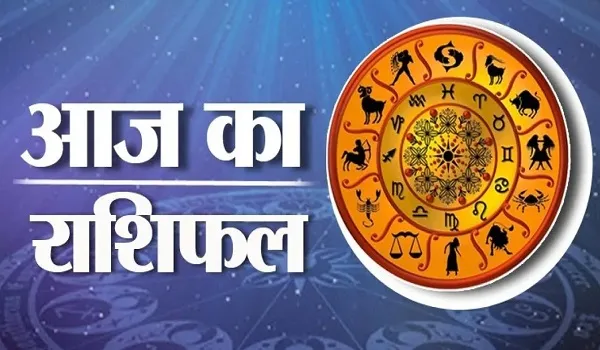 आज का
राशिफल